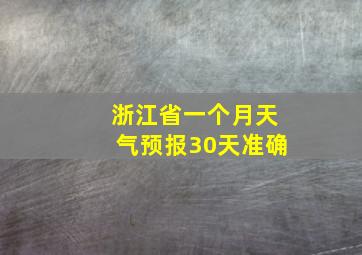 浙江省一个月天气预报30天准确